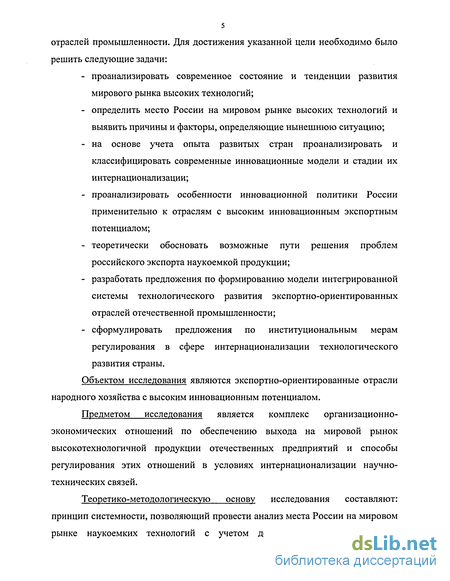 5

отраслей промышленности. Для достижения указанной цели необходимо было решить следующие задачи:

- проанализировать современное состояние и тенденции развития мирового рынка высоких технологий;
- определить место России на мировом рынке высоких технологий и выявить причины и факторы, определяющие нынешнюю ситуацию;
- на основе учета опыта развитых стран проанализировать и классифицировать современные инновационные модели и стадии их интернационализации;
- проанализировать особенности инновационной политики России применительно к отраслям с высоким инновационным экспортным потенциалом;
- теоретически обосновать возможные пути решения проблем российского экспорта наукоемкой продукции;
- разработать предложения по формированию модели интегрированной системы технологического развития экспортно-ориентированных отраслей отечественной промышленности;
- сформулировать предложения по институциональным мерам регулирования в сфере интернационализации технологического развития страны.

Объектом исследования являются экспортно-ориентированные отрасли народного хозяйства с высоким инновационным потенциалом.

Предметом исследования является комплекс организационно-экономических отношений по обеспечению выхода на мировой рынок высокотехнологичной продукции отечественных предприятий и способы регулирования этих отношений в условиях интернационализации научно-технических связей.

Теоретико-методологическую основу исследования составляют: принцип системности, позволяющий провести анализ места России на мировом рынке наукоемких технологий с учетом д

dsLib.net
библиотека диссертаций